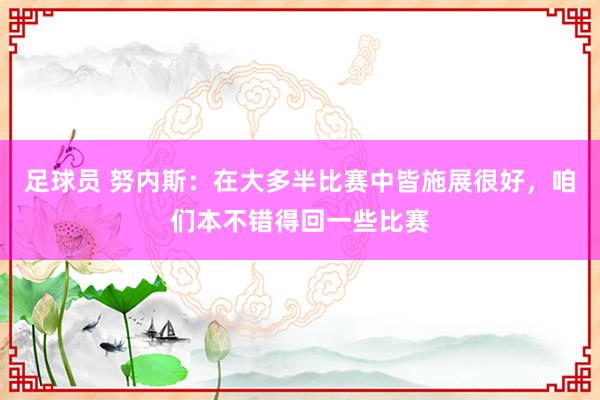 足球员 努内斯：在大多半比赛中皆施展很好，咱们本不错得回一些比赛